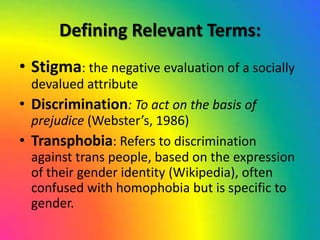 Defining Relevant Terms:

• Stigma: the negative evaluation of a socially devalued attribute
• Discrimination: To act on the basis of prejudice (Webster's, 1986)
• Transphobia: Refers to discrimination against trans people, based on the expression of their gender identity (Wikipedia), often confused with homophobia but is specific to gender.